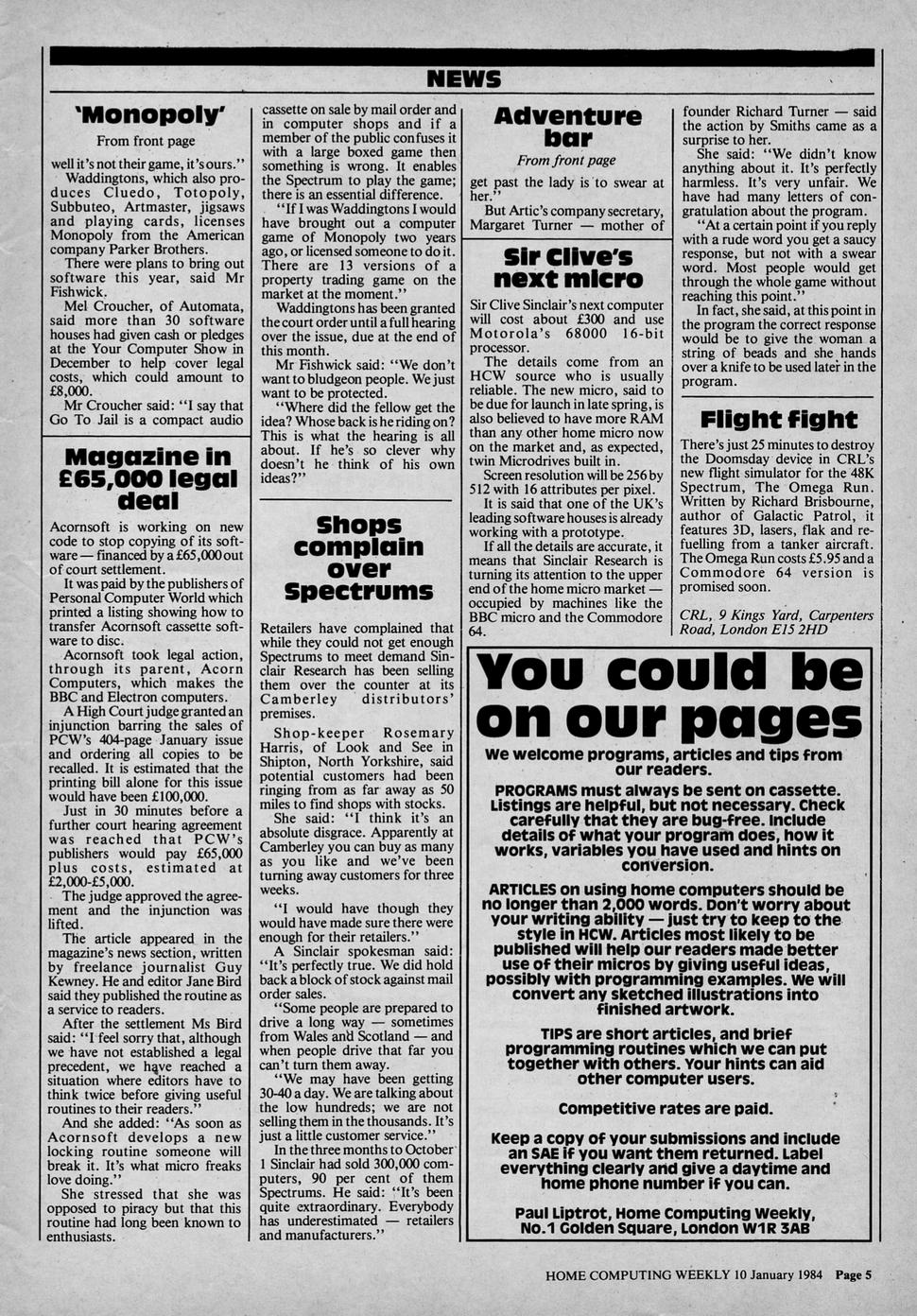 NEWS

'Monopoly'

From front page

well it's not their game, it's ours."

Waddingtons, which also produces Cluedo, Totopoly, Subbuteo, Artmaster, jigsaws and playing cards, licenses Monopoly from the American company Parker Brothers.

There were plans to bring out software this year, said Mr Fishwick.

Mel Croucher, of Automata, said more than 30 software houses had given cash or pledges at the Your Computer Show in December to help cover legal costs, which could amount to £8,000.

Mr Croucher said: "I say that Go To Jail is a compact audio cassette on sale by mail order and in computer shops and if a member of the public confuses it with a large boxed game then something is wrong. It enables the Spectrum to play the game; there is an essential difference.

"If I was Waddingtons I would have brought out a computer game of Monopoly two years ago, or licensed someone to do it. There are 13 versions of a property trading game on the market at the moment."

Waddingtons has been granted the court order until a full hearing over the issue, due at the end of this month.

Mr Fishwick said: "We don't want to bludgeon people. We just want to be protected.

"Where did the fellow get the idea? Whose back is he riding on? This is what the hearing is all about. If he's so clever why doesn't he think of his own ideas?"

Magazine in £65,000 legal deal

Acornsoft is working on new code to stop copying of its software — financed by a £65,000 out of court settlement.

It was paid by the publishers of Personal Computer World which printed a listing showing how to transfer Acornsoft cassette software to disc.

Acornsoft took legal action, through its parent, Acorn Computers, which makes the BBC and Electron computers.

A High Court judge granted an injunction barring the sales of PCW's 404-page January issue and ordering all copies to be recalled. It is estimated that the printing bill alone for this issue would have been £100,000.

Just in 30 minutes before a further court hearing agreement was reached that PCW's publishers would pay £65,000 plus costs, estimated at £2,000-£5,000.

The judge approved the agreement and the injunction was lifted.

The article appeared in the magazine's news section, written by freelance journalist Guy Kewney. He and editor Jane Bird said they published the routine as a service to readers.

After the settlement Ms Bird said: "I feel sorry that, although we have not established a legal precedent, we have reached a situation where editors have to think twice before giving useful routines to their readers."

And she added: "As soon as Acornsoft develops a new locking routine someone will break it. It's what micro freaks love doing."

She stressed that she was opposed to piracy but that this routine had long been known to enthusiasts.

Shops complain over Spectrums

Retailers have complained that while they could not get enough Spectrums to meet demand Sinclair Research has been selling them over the counter at its Camberley distributors' premises.

Shop-keeper Rosemary Harris, of Look and See in Shipton, North Yorkshire, said potential customers had been ringing from as far away as 50 miles to find shops with stocks.

She said: "I think it's an absolute disgrace. Apparently at Camberley you can buy as many as you like and we've been turning away customers for three weeks.

"I would have though they would have made sure there were enough for their retailers."

A Sinclair spokesman said: "It's perfectly true. We did hold back a block of stock against mail order sales.

"Some people are prepared to drive a long way — sometimes from Wales and Scotland — and when people drive that far you can't turn them away.

"We may have been getting 30-40 a day. We are talking about the low hundreds; we are not selling them in the thousands. It's just a little customer service."

In the three months to October 1 Sinclair had sold 300,000 computers, 90 per cent of them Spectrums. He said: "It's been quite extraordinary. Everybody has underestimated — retailers and manufacturers."

Adventure bar

From front page

get past the lady is to swear at her."

But Artic's company secretary, Margaret Turner — mother of founder Richard Turner — said the action by Smiths came as a surprise to her.

She said: "We didn't know anything about it. It's perfectly harmless. It's very unfair. We have had many letters of congratulation about the program.

"At a certain point if you reply with a rude word you get a saucy response, but not with a swear word. Most people would get through the whole game without reaching this point."

In fact, she said, at this point in the program the correct response would be to give the woman a string of beads and she hands over a knife to be used later in the program.

Sir Clive's next micro

Sir Clive Sinclair's next computer will cost about £300 and use Motorola's 68000 16-bit processor.

The details come from an HCW source who is usually reliable. The new micro, said to be due for launch in late spring, is also believed to have more RAM than any other home micro now on the market and, as expected, twin Microdrives built in.

Screen resolution will be 256 by 512 with 16 attributes per pixel.

It is said that one of the UK's leading software houses is already working with a prototype.

If all the details are accurate, it means that Sinclair Research is turning its attention to the upper end of the home micro market — occupied by machines like the BBC micro and the Commodore 64.

Flight fight

There's just 25 minutes to destroy the Doomsday device in CRL's new flight simulator for the 48K Spectrum, The Omega Run. Written by Richard Brisbourne, author of Galactic Patrol, it features 3D, lasers, flak and refuelling from a tanker aircraft. The Omega Run costs £5.95 and a Commodore 64 version is promised soon.

CRL, 9 Kings Yard, Carpenters Road, London E15 2HD

You could be on our pages

We welcome programs, articles and tips from our readers.

PROGRAMS must always be sent on cassette. Listings are helpful, but not necessary. Check carefully that they are bug-free. Include details of what your program does, how it works, variables you have used and hints on conversion.

ARTICLES on using home computers should be no longer than 2,000 words. Don't worry about your writing ability — just try to keep to the style in HCW. Articles most likely to be published will help our readers made better use of their micros by giving useful ideas, possibly with programming examples. We will convert any sketched illustrations into finished artwork.

TIPS are short articles, and brief programming routines which we can put together with others. Your hints can aid other computer users.

Competitive rates are paid.

Keep a copy of your submissions and include an SAE if you want them returned. Label everything clearly and give a daytime and home phone number if you can.

Paul Liptrot, Home Computing Weekly, No.1 Golden Square, London W1R 3AB

HOME COMPUTING WEEKLY 10 January 1984 Page 5